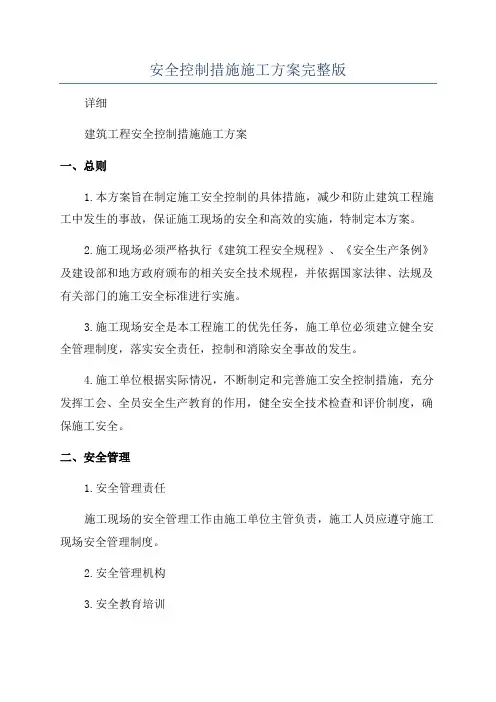 安全控制措施施工方案完整版

详细

建筑工程安全控制措施施工方案

一、总则

1.本方案旨在制定施工安全控制的具体措施，减少和防止建筑工程施工中发生的事故，保证施工现场的安全和高效的实施，特制定本方案。

2.施工现场必须严格执行《建筑工程安全规程》、《安全生产条例》及建设部和地方政府颁布的相关安全技术规程，并依据国家法律、法规及有关部门的施工安全标准进行实施。

3.施工现场安全是本工程施工的优先任务，施工单位必须建立健全安全管理制度，落实安全责任，控制和消除安全事故的发生。

4.施工单位根据实际情况，不断制定和完善施工安全控制措施，充分发挥工会、全员安全生产教育的作用，健全安全技术检查和评价制度，确保施工安全。

二、安全管理

1.安全管理责任

施工现场的安全管理工作由施工单位主管负责，施工人员应遵守施工现场安全管理制度。

2.安全管理机构

3.安全教育培训